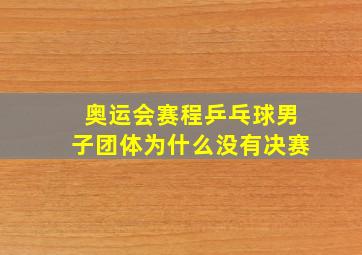 奥运会赛程乒乓球男子团体为什么没有决赛